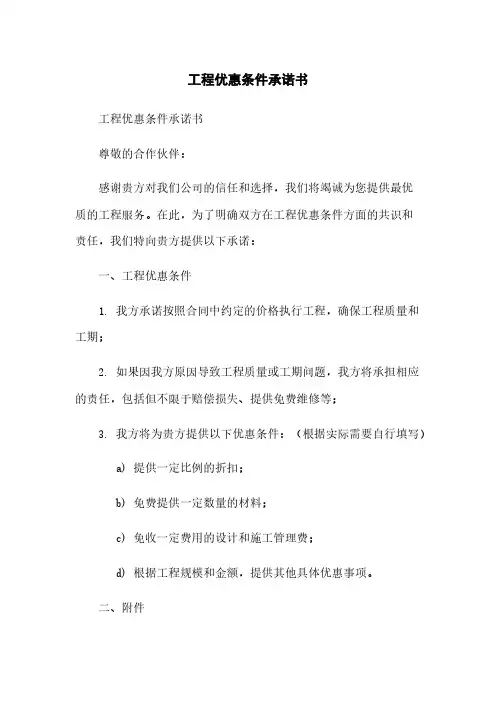 工程优惠条件承诺书

工程优惠条件承诺书

尊敬的合作伙伴：

感谢贵方对我们公司的信任和选择，我们将竭诚为您提供最优质的工程服务。在此，为了明确双方在工程优惠条件方面的共识和责任，我们特向贵方提供以下承诺：

一、工程优惠条件

1. 我方承诺按照合同中约定的价格执行工程，确保工程质量和工期；

2. 如果因我方原因导致工程质量或工期问题，我方将承担相应的责任，包括但不限于赔偿损失、提供免费维修等；

3. 我方将为贵方提供以下优惠条件：（根据实际需要自行填写）

a) 提供一定比例的折扣；

b) 免费提供一定数量的材料；

c) 免收一定费用的设计和施工管理费；

d) 根据工程规模和金额，提供其他具体优惠事项。

二、附件